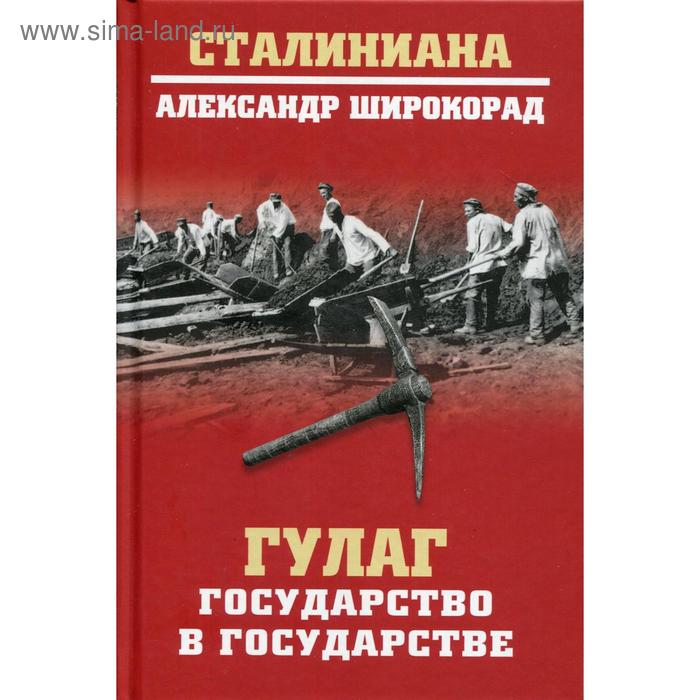 www.sima-land.ru

СТАЛИНИАНА

АЛЕКСАНДР ШИРОКОРАД

ГУЛАГ

ГОСУДАРСТВО В ГОСУДАРСТВЕ